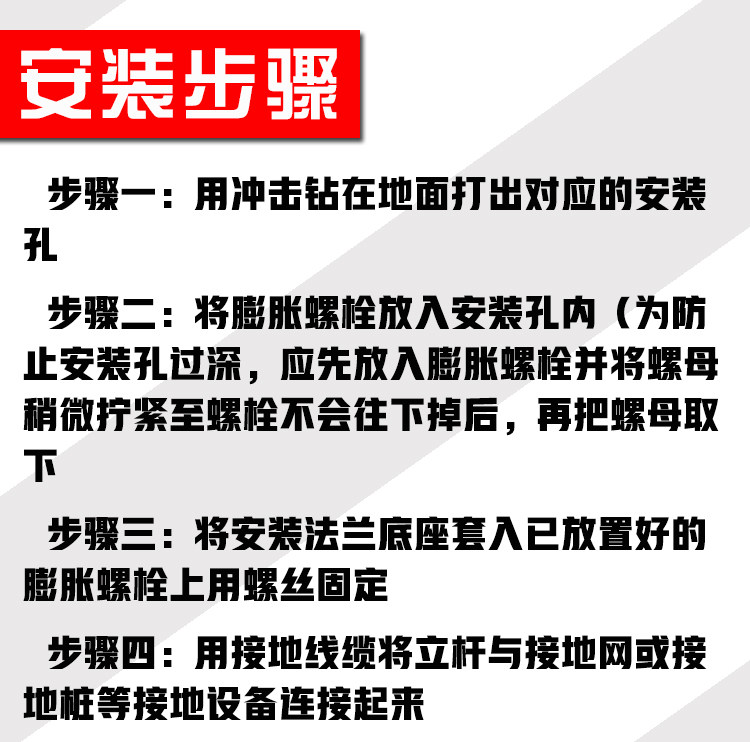 安装步骤

步骤一：用冲击钻在地面打出对应的安装孔

步骤二：将膨胀螺栓放入安装孔内（为防止安装孔过深，应先放入膨胀螺栓并将螺母稍微拧紧至螺栓不会往下掉后，再把螺母取下

步骤三：将安装法兰底座套入已放置好的膨胀螺栓上用螺丝固定

步骤四：用接地线缆将立杆与接地网或接地桩等接地设备连接起来